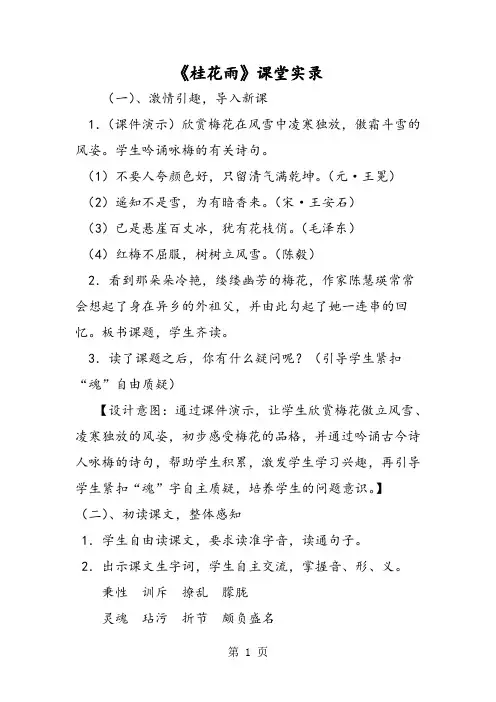 《桂花雨》课堂实录

（一）、激情引趣，导入新课

1.（课件演示）欣赏梅花在风雪中凌寒独放，傲霜斗雪的风姿。学生吟诵咏梅的有关诗句。

（1）不要人夸颜色好，只留清气满乾坤。（元·王冕）

（2）遥知不是雪，为有暗香来。（宋·王安石）

（3）已是悬崖百丈冰，犹有花枝俏。（毛泽东）

（4）红梅不屈服，树树立风雪。（陈毅）

2. 看到那朵朵冷艳，缕缕幽芳的梅花，作家陈慧瑛常常会想起了身在异乡的外祖父，并由此勾起了她一连串的回忆。板书课题，学生齐读。

3. 读了课题之后，你有什么疑问呢？（引导学生紧扣“魂”自由质疑）

【设计意图：通过课件演示，让学生欣赏梅花傲立风雪、凌寒独放的风姿，初步感受梅花的品格，并通过吟诵古今诗人咏梅的诗句，帮助学生积累，激发学生学习兴趣，再引导学生紧扣“魂”字自主质疑，培养学生的问题意识。】

（二）、初读课文，整体感知

1. 学生自由读课文，要求读准字音，读通句子。

2. 出示课文生字词，学生自主交流，掌握音、形、义。

秉性　训斥　撩乱　朦胧

灵魂　玷污　折节　颇负盛名

第 1 页